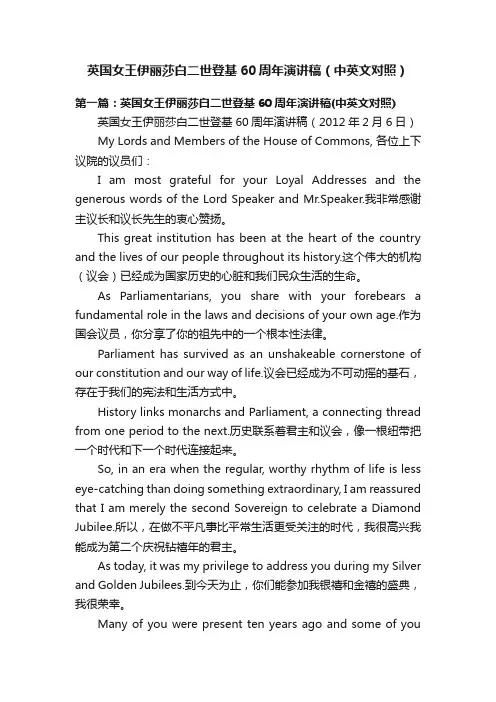 英国女王伊丽莎白二世登基 60 周年演讲稿（中英文对照）

第一篇：英国女王伊丽莎白二世登基 60 周年演讲稿(中英文对照)

英国女王伊丽莎白二世登基 60 周年演讲稿（2012 年 2 月 6 日）

My Lords and Members of the House of Commons, 各位上下议院的议员们：

I am most grateful for your Loyal Addresses and the generous words of the Lord Speaker and Mr.Speaker.我非常感谢主议长和议长先生的衷心赞扬。

This great institution has been at the heart of the country and the lives of our people throughout its history.这个伟大的机构（议会）已经成为国家历史的心脏和我们民众生活的生命。

As Parliamentarians, you share with your forebears a fundamental role in the laws and decisions of your own age.作为国会议员，你分享了你的祖先中的一个根本性法律。

Parliament has survived as an unshakeable cornerstone of our constitution and our way of life.议会已经成为不可动摇的基石，存在于我们的宪法和生活方式中。

History links monarchs and Parliament, a connecting thread from one period to the next.历史联系着君主和议会，像一根纽带把一个时代和下一个时代连接起来。

So, in an era when the regular, worthy rhythm of life is less eye-catching than doing something extraordinary, I am reassured that I am merely the second Sovereign to celebrate a Diamond Jubilee.所以，在做不平凡事比平常生活更受关注的时代，我很高兴我能成为第二个庆祝钻禧年的君主。

As today, it was my privilege to address you during my Silver and Golden Jubilees.到今天为止，你们能参加我银禧和金禧的盛典，我很荣幸。

Many of you were present ten years ago and some of you